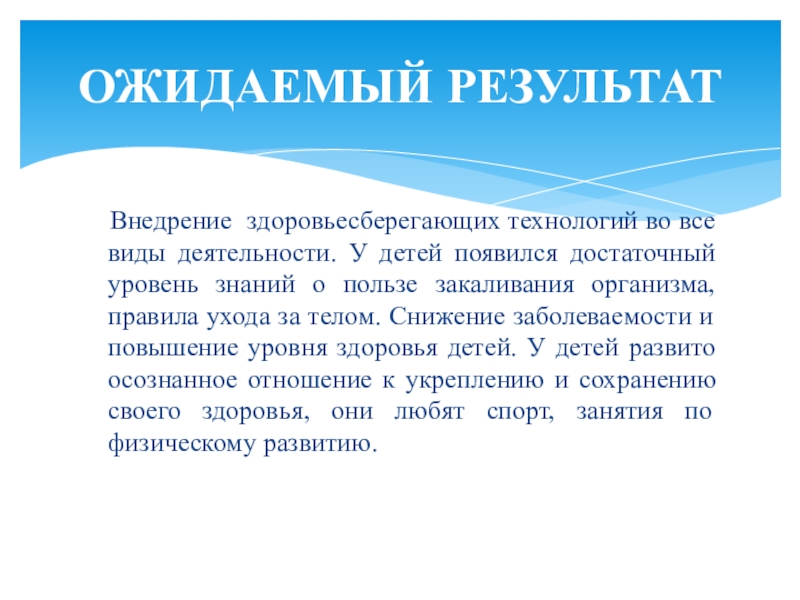 ОЖИДАЕМЫЙ РЕЗУЛЬТАТ

Внедрение здоровьесберегающих технологий во все виды деятельности. У детей появился достаточный уровень знаний о пользе закаливания организма, правила ухода за телом. Снижение заболеваемости и повышение уровня здоровья детей. У детей развито осознанное отношение к укреплению и сохранению своего здоровья, они любят спорт, занятия по физическому развитию.